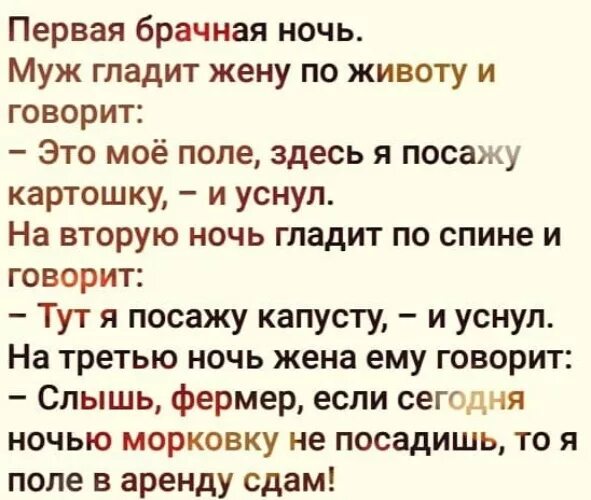 Первая брачная ночь.
Муж гладит жену по животу и говорит:
– Это моё поле, здесь я посажу картошку, – и уснул.
На вторую ночь гладит по спине и говорит:
– Тут я посажу капусту, – и уснул.
На третью ночь жена ему говорит:
– Слышь, фермер, если сегодня ночью морковку не посадишь, то я поле в аренду сдам!